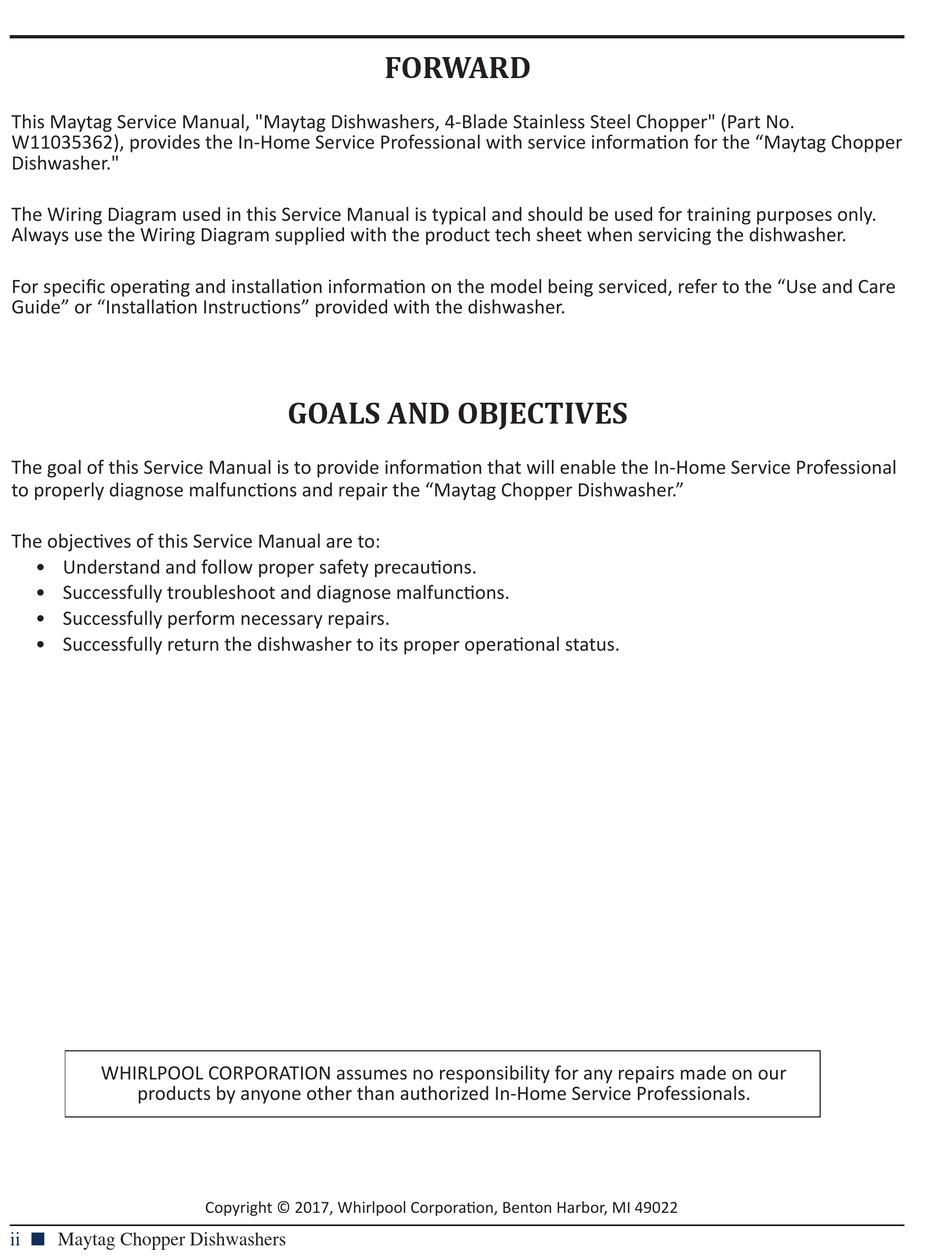 FORWARD

This Maytag Service Manual, "Maytag Dishwashers, 4-Blade Stainless Steel Chopper" (Part No. W11035362), provides the In-Home Service Professional with service information for the “Maytag Chopper Dishwasher."

The Wiring Diagram used in this Service Manual is typical and should be used for training purposes only. Always use the Wiring Diagram supplied with the product tech sheet when servicing the dishwasher.

For specific operating and installation information on the model being serviced, refer to the “Use and Care Guide” or “Installation Instructions” provided with the dishwasher.

GOALS AND OBJECTIVES

The goal of this Service Manual is to provide information that will enable the In-Home Service Professional to properly diagnose malfunctions and repair the “Maytag Chopper Dishwasher.”

The objectives of this Service Manual are to:
• Understand and follow proper safety precautions.
• Successfully troubleshoot and diagnose malfunctions.
• Successfully perform necessary repairs.
• Successfully return the dishwasher to its proper operational status.

WHIRLPOOL CORPORATION assumes no responsibility for any repairs made on our products by anyone other than authorized In-Home Service Professionals.

Copyright © 2017, Whirlpool Corporation, Benton Harbor, MI 49022

ii ■ Maytag Chopper Dishwashers